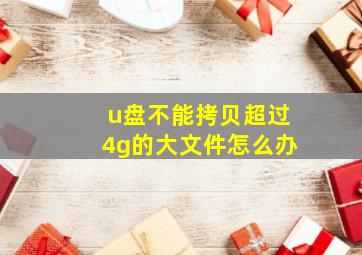 u盘不能拷贝超过4g的大文件怎么办